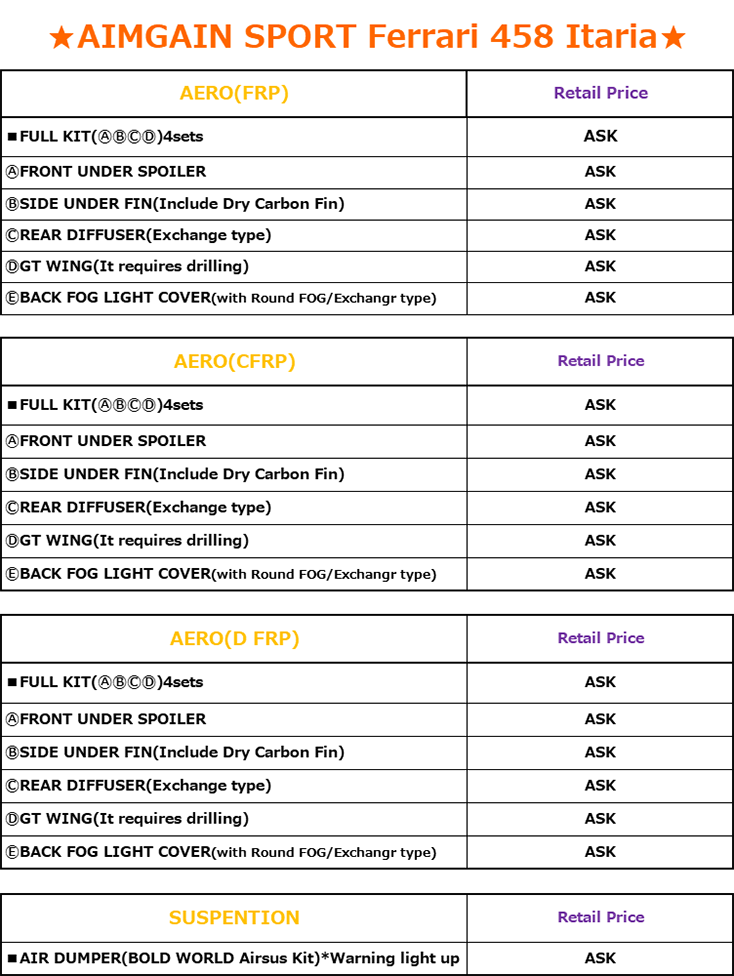 ★AIMGAIN SPORT Ferrari 458 Itaria★

| AERO(FRP) | Retail Price |
|---|---|
| ■FULL KIT(ⒶⒷⒸⒹ)4sets | ASK |
| ⒶFRONT UNDER SPOILER | ASK |
| ⒷSIDE UNDER FIN(Include Dry Carbon Fin) | ASK |
| ⒸREAR DIFFUSER(Exchange type) | ASK |
| ⒹGT WING(It requires drilling) | ASK |
| ⒺBACK FOG LIGHT COVER(with Round FOG/Exchangr type) | ASK |

| AERO(CFRP) | Retail Price |
|---|---|
| ■FULL KIT(ⒶⒷⒸⒹ)4sets | ASK |
| ⒶFRONT UNDER SPOILER | ASK |
| ⒷSIDE UNDER FIN(Include Dry Carbon Fin) | ASK |
| ⒸREAR DIFFUSER(Exchange type) | ASK |
| ⒹGT WING(It requires drilling) | ASK |
| ⒺBACK FOG LIGHT COVER(with Round FOG/Exchangr type) | ASK |

| AERO(D FRP) | Retail Price |
|---|---|
| ■FULL KIT(ⒶⒷⒸⒹ)4sets | ASK |
| ⒶFRONT UNDER SPOILER | ASK |
| ⒷSIDE UNDER FIN(Include Dry Carbon Fin) | ASK |
| ⒸREAR DIFFUSER(Exchange type) | ASK |
| ⒹGT WING(It requires drilling) | ASK |
| ⒺBACK FOG LIGHT COVER(with Round FOG/Exchangr type) | ASK |

| SUSPENTION | Retail Price |
|---|---|
| ■AIR DUMPER(BOLD WORLD Airsus Kit)*Warning light up | ASK |